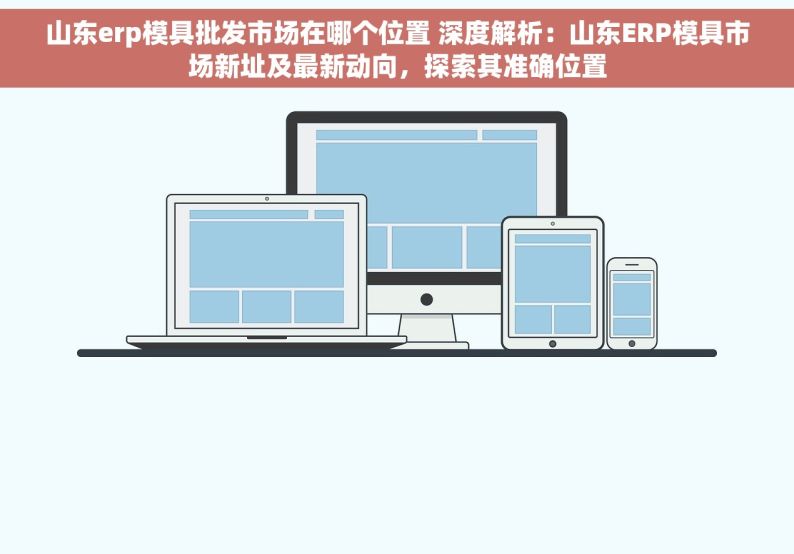 山东erp模具批发市场在哪个位置 深度解析：山东ERP模具市场新址及最新动向，探索其准确位置